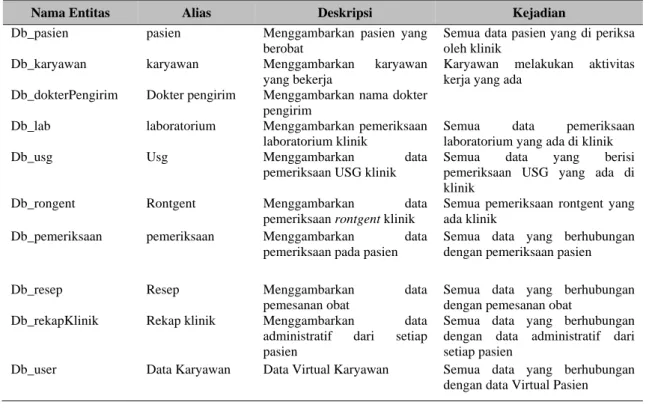 | Nama Entitas | Alias | Deskripsi | Kejadian |
|---|---|---|---|
| Db_pasien | pasien | Menggambarkan pasien yang berobat | Semua data pasien yang di periksa oleh klinik |
| Db_karyawan | karyawan | Menggambarkan karyawan yang bekerja | Karyawan melakukan aktivitas kerja yang ada |
| Db_dokterPengirim | Dokter pengirim | Menggambarkan nama dokter pengirim | |
| Db_lab | laboratorium | Menggambarkan pemeriksaan laboratorium klinik | Semua data pemeriksaan laboratorium yang ada di klinik |
| Db_usg | Usg | Menggambarkan data pemeriksaan USG klinik | Semua data yang berisi pemeriksaan USG yang ada di klinik |
| Db_rongent | Rontgent | Menggambarkan data pemeriksaan rontgent klinik | Semua pemeriksaan rontgent yang ada klinik |
| Db_pemeriksaan | pemeriksaan | Menggambarkan data pemeriksaan pada pasien | Semua data yang berhubungan dengan pemeriksaan pasien |
| Db_resep | Resep | Menggambarkan data pemesanan obat | Semua data yang berhubungan dengan pemesanan obat |
| Db_rekapKlinik | Rekap klinik | Menggambarkan data administratif dari setiap pasien | Semua data yang berhubungan dengan data administratif dari setiap pasien |
| Db_user | Data Karyawan | Data Virtual Karyawan | Semua data yang berhubungan dengan data Virtual Pasien |